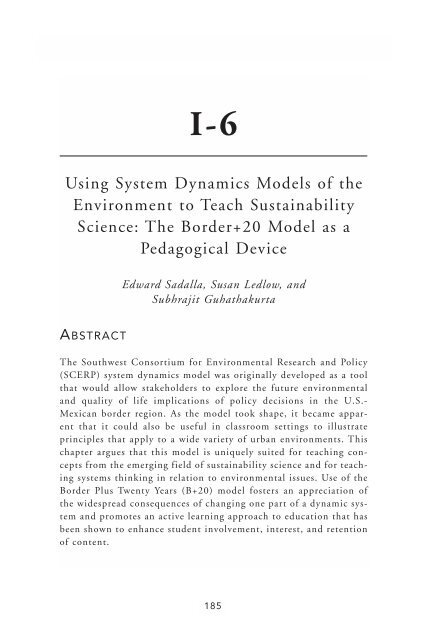 I-6

Using System Dynamics Models of the Environment to Teach Sustainability Science: The Border+20 Model as a Pedagogical Device

Edward Sadalla, Susan Ledlow, and Subhrajit Guhathakurta

ABSTRACT

The Southwest Consortium for Environmental Research and Policy (SCERP) system dynamics model was originally developed as a tool that would allow stakeholders to explore the future environmental and quality of life implications of policy decisions in the U.S.-Mexican border region. As the model took shape, it became apparent that it could also be useful in classroom settings to illustrate principles that apply to a wide variety of urban environments. This chapter argues that this model is uniquely suited for teaching concepts from the emerging field of sustainability science and for teaching systems thinking in relation to environmental issues. Use of the Border Plus Twenty Years (B+20) model fosters an appreciation of the widespread consequences of changing one part of a dynamic system and promotes an active learning approach to education that has been shown to enhance student involvement, interest, and retention of content.

185